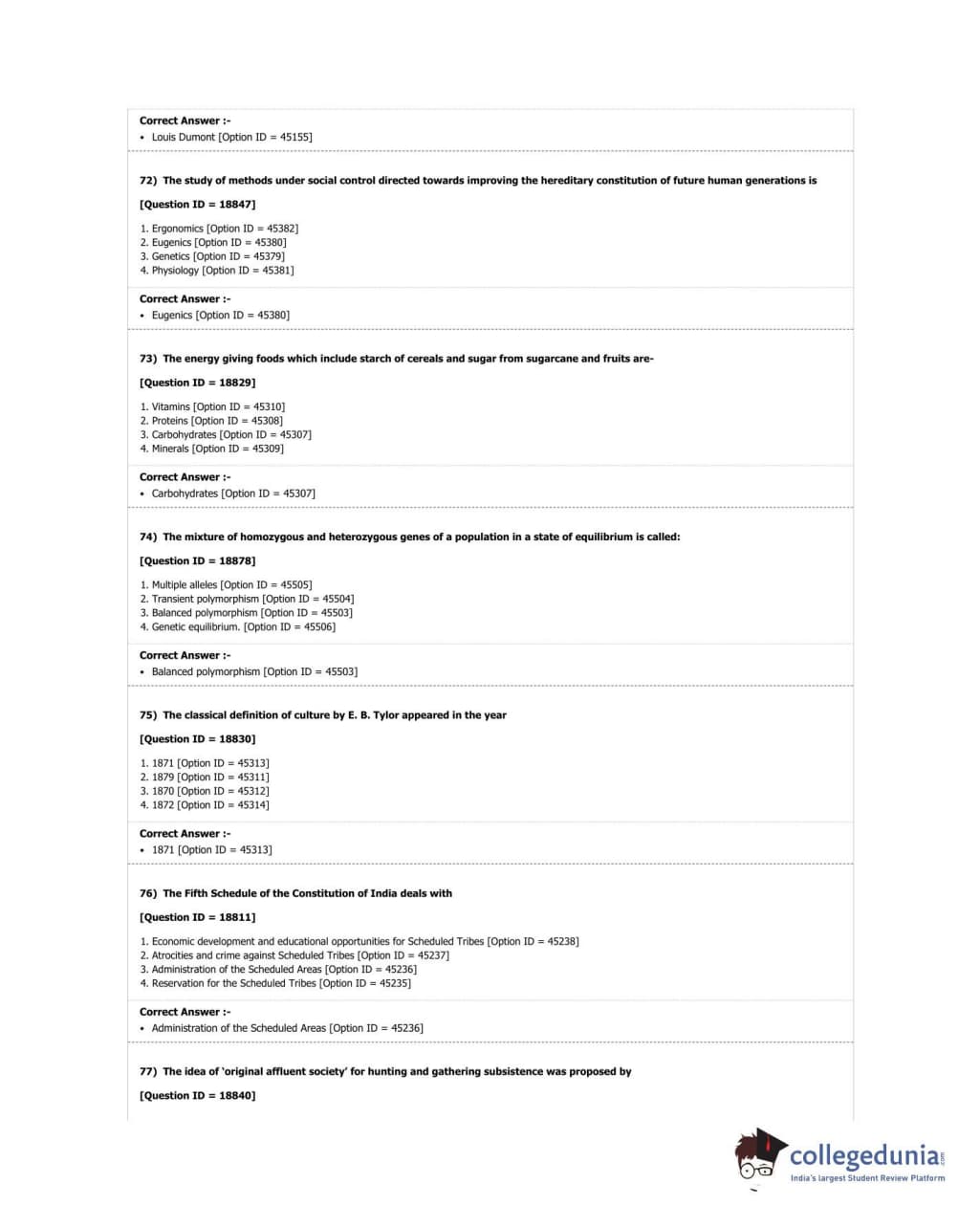 Correct Answer :-
• Louis Dumont [Option ID = 45155]

72) The study of methods under social control directed towards improving the hereditary constitution of future human generations is

[Question ID = 18847]

1. Ergonomics [Option ID = 45382]
2. Eugenics [Option ID = 45380]
3. Genetics [Option ID = 45379]
4. Physiology [Option ID = 45381]

Correct Answer :-
• Eugenics [Option ID = 45380]

73) The energy giving foods which include starch of cereals and sugar from sugarcane and fruits are-

[Question ID = 18829]

1. Vitamins [Option ID = 45310]
2. Proteins [Option ID = 45308]
3. Carbohydrates [Option ID = 45307]
4. Minerals [Option ID = 45309]

Correct Answer :-
• Carbohydrates [Option ID = 45307]

74) The mixture of homozygous and heterozygous genes of a population in a state of equilibrium is called:

[Question ID = 18878]

1. Multiple alleles [Option ID = 45505]
2. Transient polymorphism [Option ID = 45504]
3. Balanced polymorphism [Option ID = 45503]
4. Genetic equilibrium. [Option ID = 45506]

Correct Answer :-
• Balanced polymorphism [Option ID = 45503]

75) The classical definition of culture by E. B. Tylor appeared in the year

[Question ID = 18830]

1. 1871 [Option ID = 45313]
2. 1879 [Option ID = 45311]
3. 1870 [Option ID = 45312]
4. 1872 [Option ID = 45314]

Correct Answer :-
• 1871 [Option ID = 45313]

76) The Fifth Schedule of the Constitution of India deals with

[Question ID = 18811]

1. Economic development and educational opportunities for Scheduled Tribes [Option ID = 45238]
2. Atrocities and crime against Scheduled Tribes [Option ID = 45237]
3. Administration of the Scheduled Areas [Option ID = 45236]
4. Reservation for the Scheduled Tribes [Option ID = 45235]

Correct Answer :-
• Administration of the Scheduled Areas [Option ID = 45236]

77) The idea of 'original affluent society' for hunting and gathering subsistence was proposed by

[Question ID = 18840]

collegedunia.com
India's largest Student Review Platform